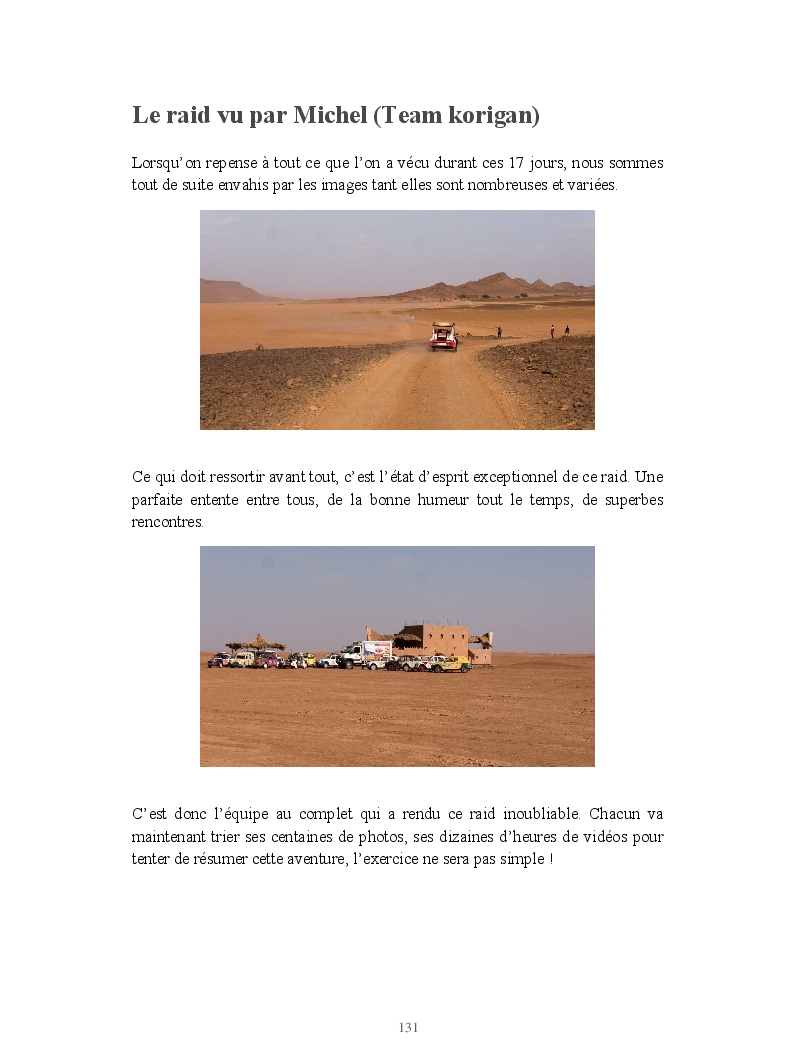 Le raid vu par Michel (Team korigan)

Lorsqu'on repense à tout ce que l'on a vécu durant ces 17 jours, nous sommes tout de suite envahis par les images tant elles sont nombreuses et variées.

Ce qui doit ressortir avant tout, c'est l'état d'esprit exceptionnel de ce raid. Une parfaite entente entre tous, de la bonne humeur tout le temps, de superbes rencontres.

C'est donc l'équipe au complet qui a rendu ce raid inoubliable. Chacun va maintenant trier ses centaines de photos, ses dizaines d'heures de vidéos pour tenter de résumer cette aventure, l'exercice ne sera pas simple !

131